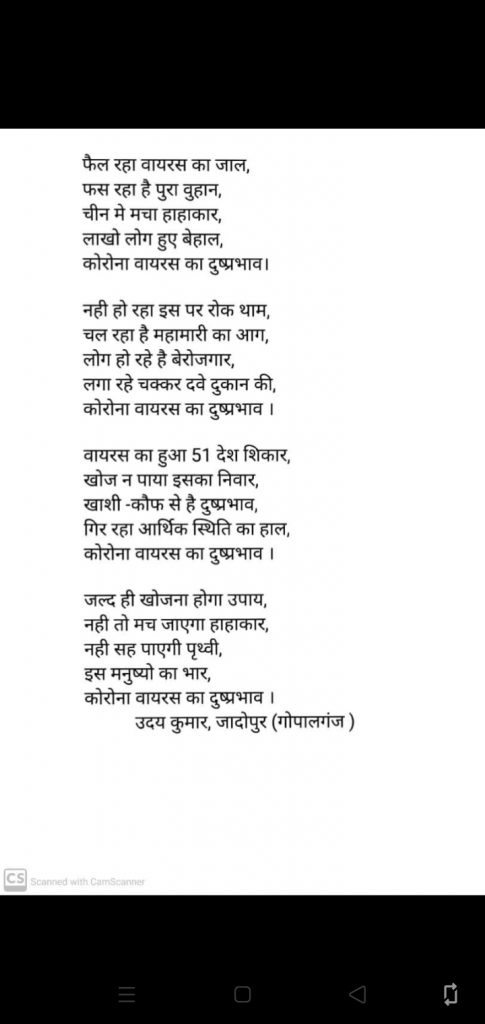 फैल रहा वायरस का जाल,
फस रहा है पुरा वुहान,
चीन मे मचा हाहाकार,
लाखो लोग हुए बेहाल,
कोरोना वायरस का दुष्प्रभाव।

नही हो रहा इस पर रोक थाम,
चल रहा है महामारी का आग,
लोग हो रहे है बेरोजगार,
लगा रहे चक्कर दवे दुकान की,
कोरोना वायरस का दुष्प्रभाव ।

वायरस का हुआ 51 देश शिकार,
खोज न पाया इसका निवार,
खाशी -कौफ से है दुष्प्रभाव,
गिर रहा आर्थिक स्थिति का हाल,
कोरोना वायरस का दुष्प्रभाव ।

जल्द ही खोजना होगा उपाय,
नही तो मच जाएगा हाहाकार,
नही सह पाएगी पृथ्वी,
इस मनुष्यो का भार,
कोरोना वायरस का दुष्प्रभाव ।
उदय कुमार, जादोपुर (गोपालगंज )

CS Scanned with CamScanner